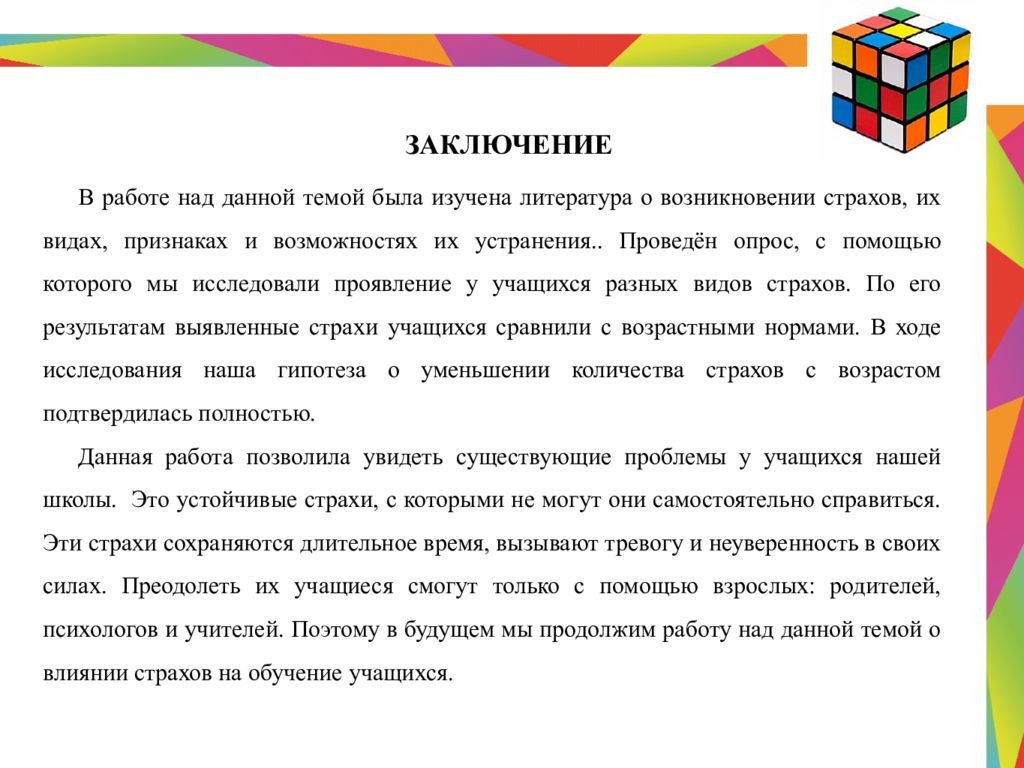 ЗАКЛЮЧЕНИЕ

В работе над данной темой была изучена литература о возникновении страхов, их видах, признаках и возможностях их устранения.. Проведён опрос, с помощью которого мы исследовали проявление у учащихся разных видов страхов. По его результатам выявленные страхи учащихся сравнили с возрастными нормами. В ходе исследования наша гипотеза о уменьшении количества страхов с возрастом подтвердилась полностью.

Данная работа позволила увидеть существующие проблемы у учащихся нашей школы. Это устойчивые страхи, с которыми не могут они самостоятельно справиться. Эти страхи сохраняются длительное время, вызывают тревогу и неуверенность в своих силах. Преодолеть их учащиеся смогут только с помощью взрослых: родителей, психологов и учителей. Поэтому в будущем мы продолжим работу над данной темой о влиянии страхов на обучение учащихся.